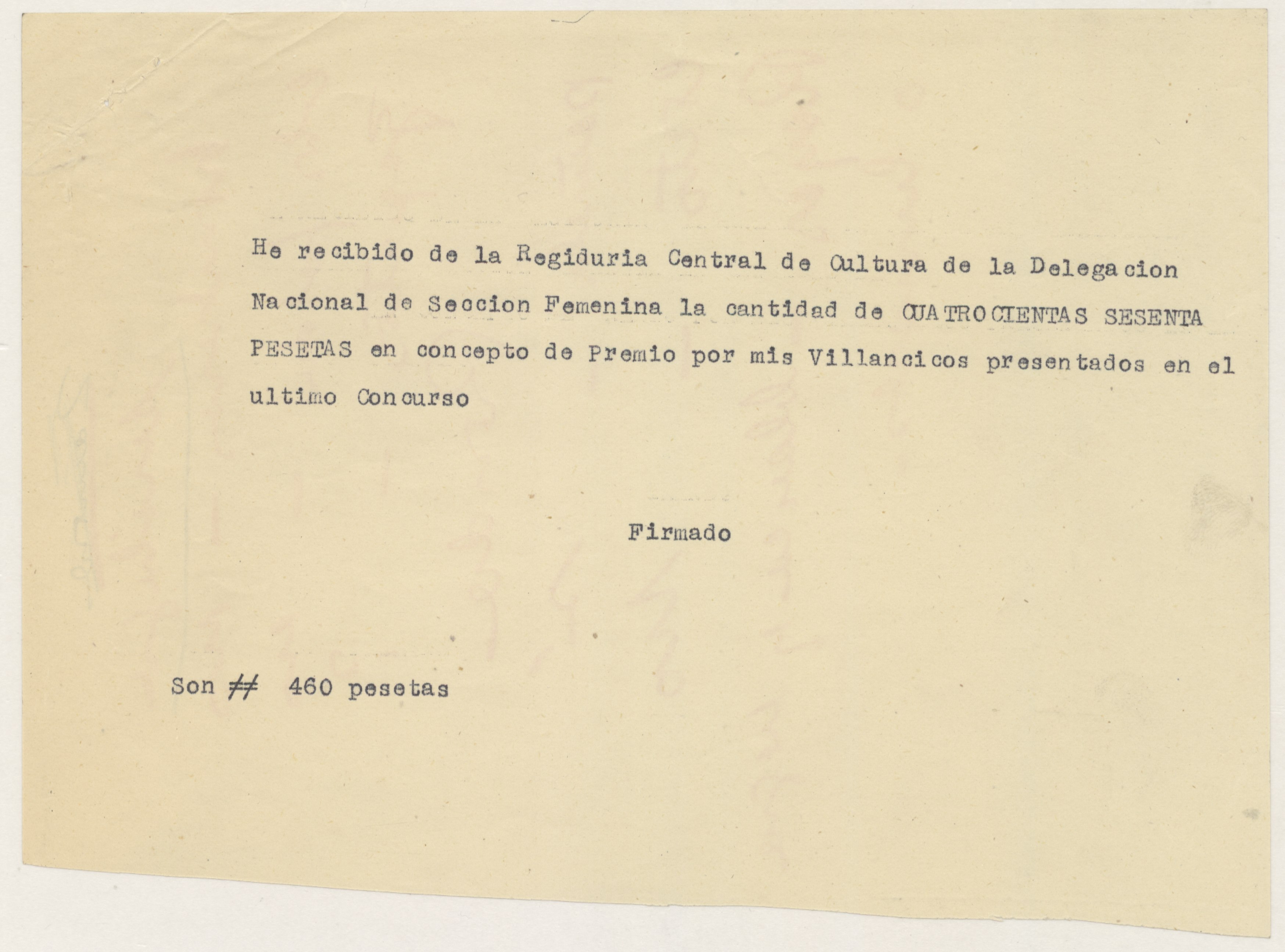 He recibido de la Regiduria Central de Cultura de la Delegacion Nacional de Seccion Femenina la cantidad de CUATROCIENTAS SESENTA PESETAS en concepto de Premio por mis Villancicos presentados en el ultimo Concurso

Firmado

Son ≠≠ 460 pesetas